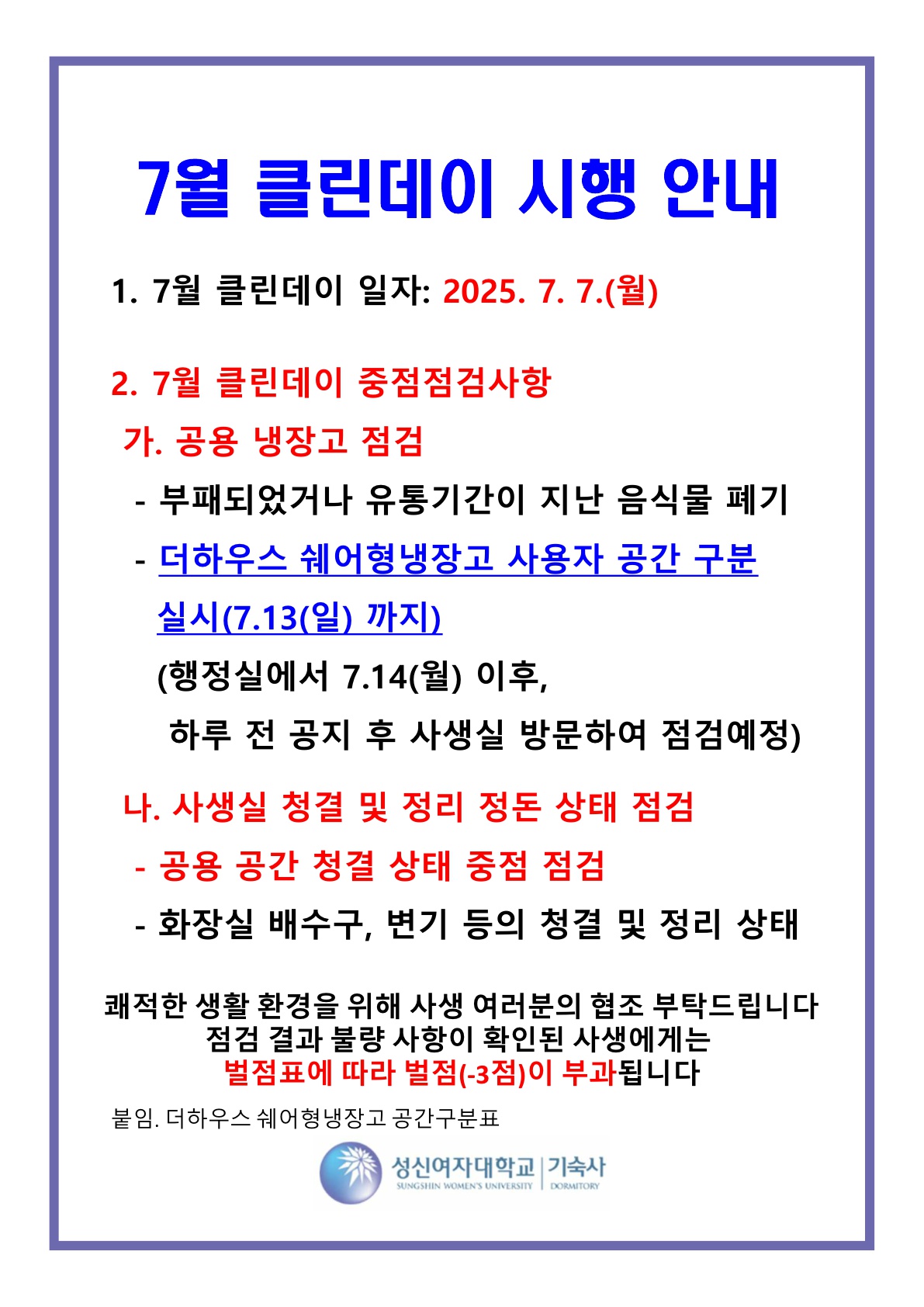 7월 클린데이 시행 안내

1. 7월 클린데이 일자: 2025. 7. 7.(월)

2. 7월 클린데이 중점점검사항

가. 공용 냉장고 점검

- 부패되었거나 유통기간이 지난 음식물 폐기

- 더하우스 쉐어형냉장고 사용자 공간 구분 실시(7.13(일) 까지)

(행정실에서 7.14(월) 이후, 하루 전 공지 후 사생실 방문하여 점검예정)

나. 사생실 청결 및 정리 정돈 상태 점검

- 공용 공간 청결 상태 중점 점검

- 화장실 배수구, 변기 등의 청결 및 정리 상태

쾌적한 생활 환경을 위해 사생 여러분의 협조 부탁드립니다
점검 결과 불량 사항이 확인된 사생에게는
벌점표에 따라 벌점(-3점)이 부과됩니다

붙임. 더하우스 쉐어형냉장고 공간구분표

성신여자대학교 | 기숙사
SUNGSHIN WOMEN'S UNIVERSITY | DORMITORY